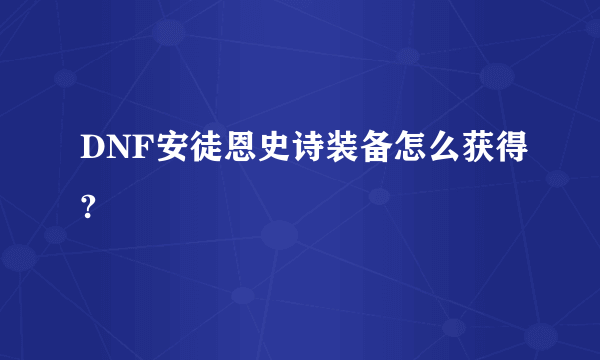 DNF安徒恩史诗装备怎么获得？